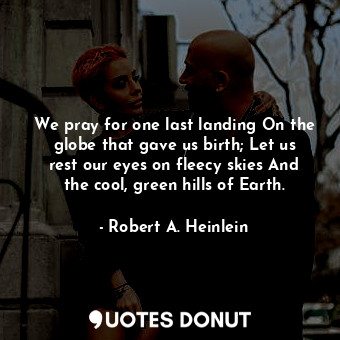 We pray for one last landing On the globe that gave us birth; Let us rest our eyes on fleecy skies And the cool, green hills of Earth.

- Robert A. Heinlein

QUOTES DONUT